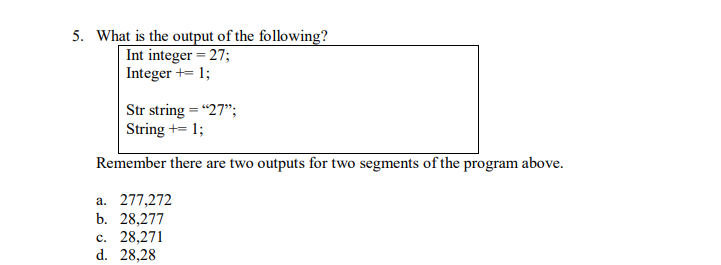 5. What is the output of the following?

Int integer = 27;
Integer += 1;

Str string = “27”;
String += 1;

Remember there are two outputs for two segments of the program above.

a. 277,272
b. 28,277
c. 28,271
d. 28,28